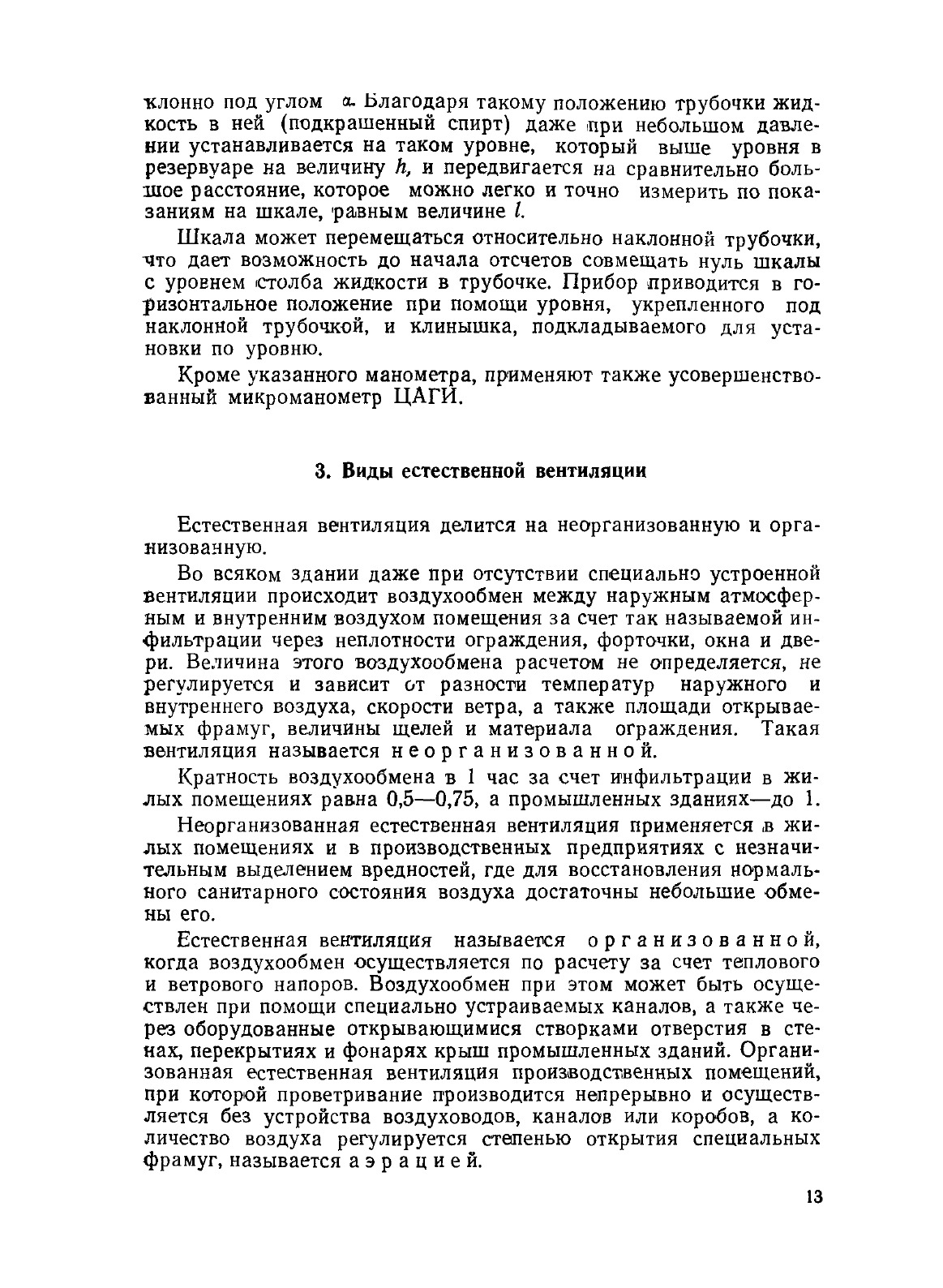 клонно под углом $\alpha$. Благодаря такому положению трубочки жидкость в ней (подкрашенный спирт) даже при небольшом давлении устанавливается на таком уровне, который выше уровня в резервуаре на величину $h$, и передвигается на сравнительно большое расстояние, которое можно легко и точно измерить по показаниям на шкале, равным величине $l$.

Шкала может перемещаться относительно наклонной трубочки, что дает возможность до начала отсчетов совмещать нуль шкалы с уровнем столба жидкости в трубочке. Прибор приводится в горизонтальное положение при помощи уровня, укрепленного под наклонной трубочкой, и клинышка, подкладываемого для установки по уровню.

Кроме указанного манометра, применяют также усовершенствованный микроманометр ЦАГИ.

3. Виды естественной вентиляции

Естественная вентиляция делится на неорганизованную и организованную.

Во всяком здании даже при отсутствии специально устроенной вентиляции происходит воздухообмен между наружным атмосферным и внутренним воздухом помещения за счет так называемой инфильтрации через неплотности ограждения, форточки, окна и двери. Величина этого воздухообмена расчетом не определяется, не регулируется и зависит от разности температур наружного и внутреннего воздуха, скорости ветра, а также площади открываемых фрамуг, величины щелей и материала ограждения. Такая вентиляция называется неорганизованной.

Кратность воздухообмена в 1 час за счет инфильтрации в жилых помещениях равна 0,5—0,75, а промышленных зданиях—до 1.

Неорганизованная естественная вентиляция применяется в жилых помещениях и в производственных предприятиях с незначительным выделением вредностей, где для восстановления нормального санитарного состояния воздуха достаточны небольшие обмены его.

Естественная вентиляция называется организованной, когда воздухообмен осуществляется по расчету за счет теплового и ветрового напоров. Воздухообмен при этом может быть осуществлен при помощи специально устраиваемых каналов, а также через оборудованные открывающимися створками отверстия в стенах, перекрытиях и фонарях крыш промышленных зданий. Организованная естественная вентиляция производственных помещений, при которой проветривание производится непрерывно и осуществляется без устройства воздуховодов, каналов или коробов, а количество воздуха регулируется степенью открытия специальных фрамуг, называется аэрацией.

13